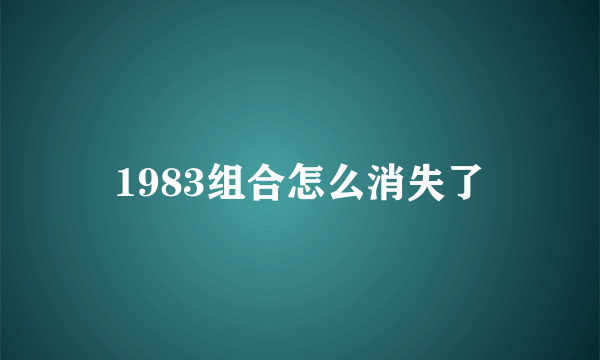 1983组合怎么消失了